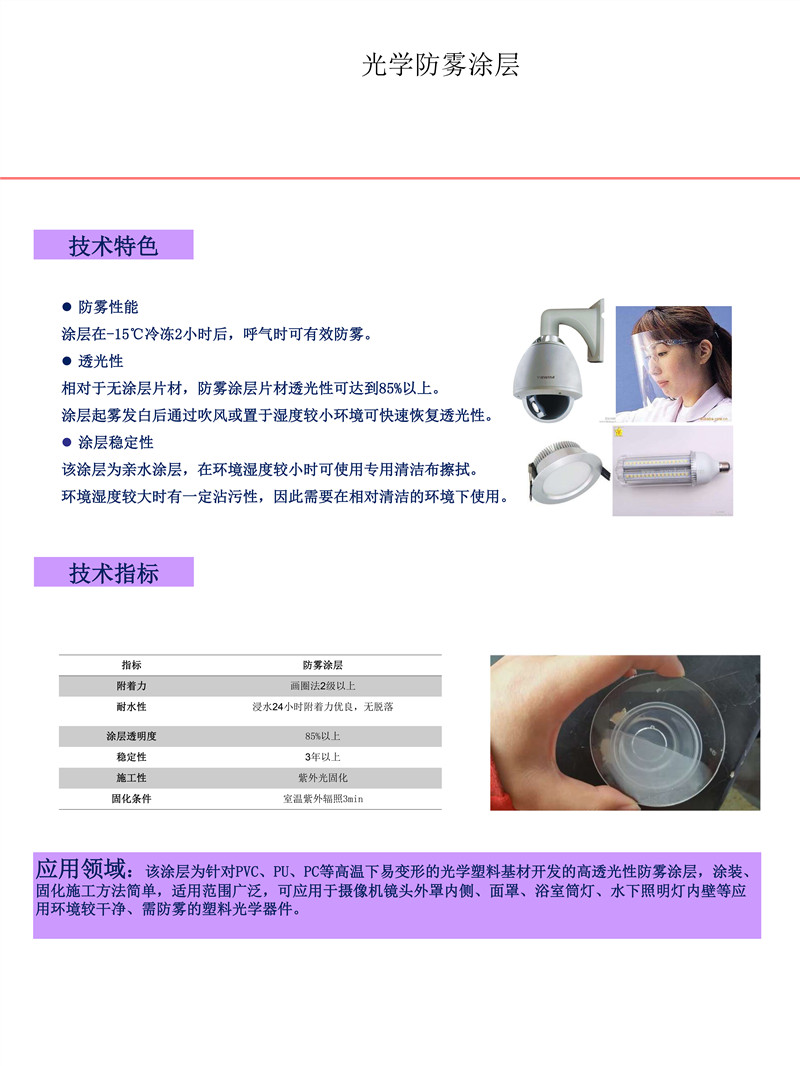 光学防雾涂层

技术特色

● 防雾性能

涂层在-15℃冷冻2小时后，呼气时可有效防雾。

● 透光性

相对于无涂层片材，防雾涂层片材透光性可达到85%以上。

涂层起雾发白后通过吹风或置于湿度较小环境可快速恢复透光性。

● 涂层稳定性

该涂层为亲水涂层，在环境湿度较小时可使用专用清洁布擦拭。

环境湿度较大时有一定沾污性，因此需要在相对清洁的环境下使用。

技术指标

| 指标 | 防雾涂层 |
|---|---|
| 附着力 | 画圈法2级以上 |
| 耐水性 | 浸水24小时附着力优良，无脱落 |
| 涂层透明度 | 85%以上 |
| 稳定性 | 3年以上 |
| 施工性 | 紫外光固化 |
| 固化条件 | 室温紫外辐照3min |

应用领域：该涂层为针对PVC、PU、PC等高温下易变形的光学塑料基材开发的高透光性防雾涂层，涂装、固化施工方法简单，适用范围广泛，可应用于摄像机镜头外罩内侧、面罩、浴室筒灯、水下照明灯内壁等应用环境较干净、需防雾的塑料光学器件。